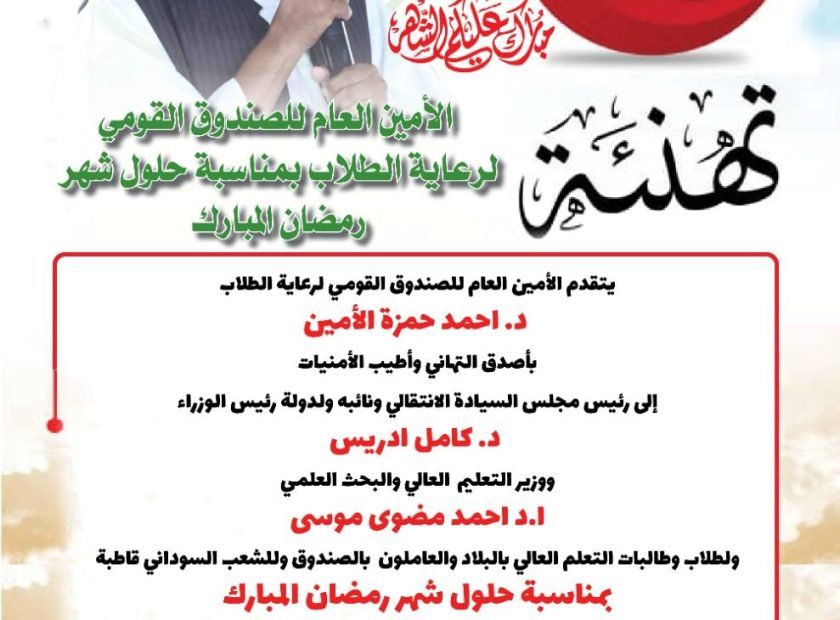 مبارك عليكم الشهر

تهنئة

الأمين العام للصندوق القومي لرعاية الطلاب بمناسبة حلول شهر رمضان المبارك

يتقدم الأمين العام للصندوق القومي لرعاية الطلاب

د. احمد حمزة الأمين

بأصدق التهاني وأطيب الأمنيات

إلى رئيس مجلس السيادة الانتقالي ونائبه ولدولة رئيس الوزراء

د. كامل ادريس

ووزير التعليم العالي والبحث العلمي

ا.د احمد مضوى موسى

ولطلاب وطالبات التعلم العالي بالبلاد والعاملون بالصندوق وللشعب السوداني قاطبة

بمناسبة حلول شهر رمضان المبارك